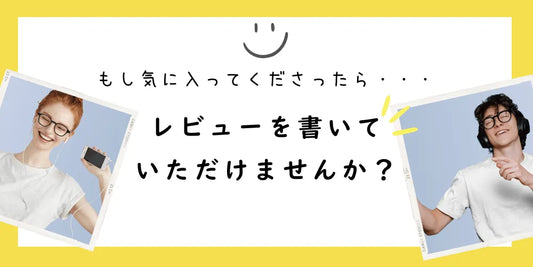 もし気に入ってくださったら・・・

レビューを書いて
いただけませんか？